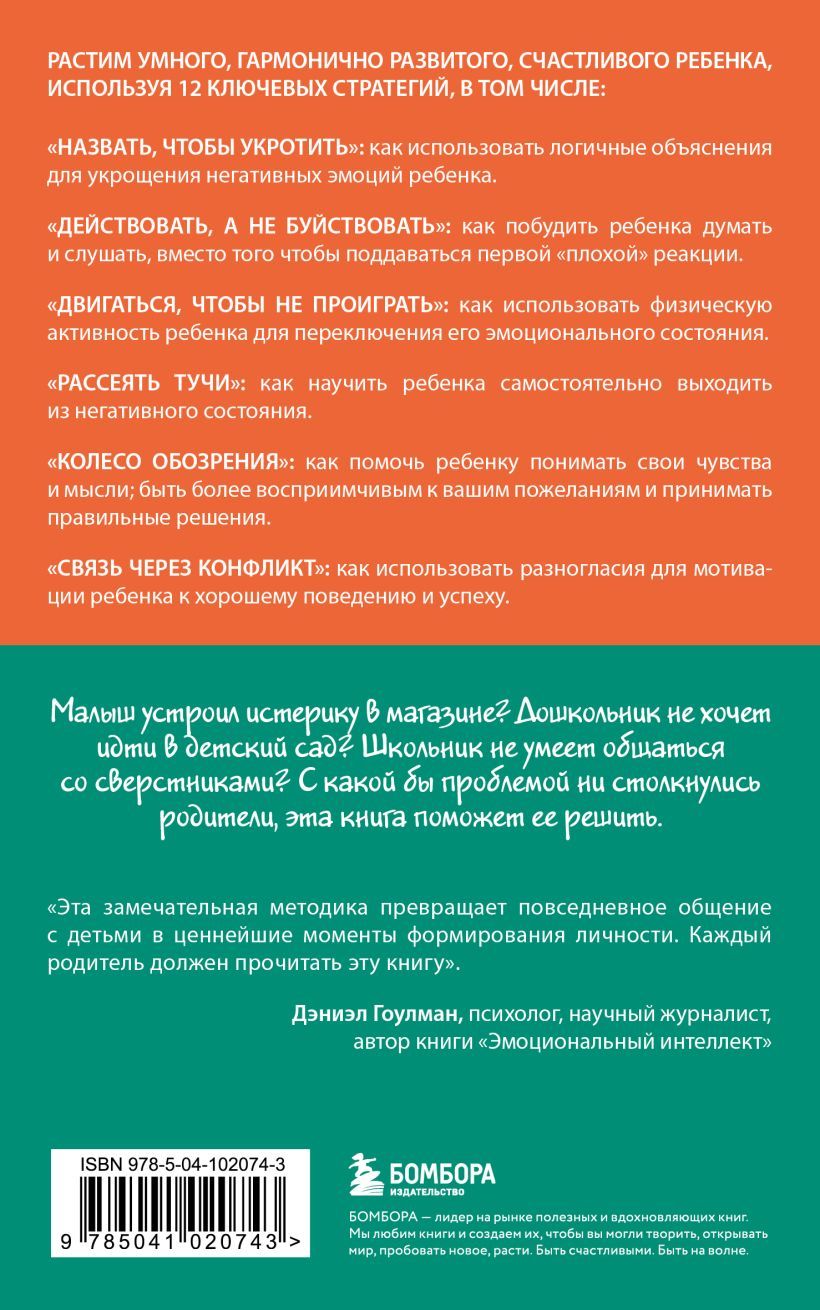 РАСТИМ УМНОГО, ГАРМОНИЧНО РАЗВИТОГО, СЧАСТЛИВОГО РЕБЕНКА, ИСПОЛЬЗУЯ 12 КЛЮЧЕВЫХ СТРАТЕГИЙ, В ТОМ ЧИСЛЕ:

«НАЗВАТЬ, ЧТОБЫ УКРОТИТЬ»: как использовать логичные объяснения для укрощения негативных эмоций ребенка.

«ДЕЙСТВОВАТЬ, А НЕ БУЙСТВОВАТЬ»: как побудить ребенка думать и слушать, вместо того чтобы поддаваться первой «плохой» реакции.

«ДВИГАТЬСЯ, ЧТОБЫ НЕ ПРОИГРАТЬ»: как использовать физическую активность ребенка для переключения его эмоционального состояния.

«РАССЕЯТЬ ТУЧИ»: как научить ребенка самостоятельно выходить из негативного состояния.

«КОЛЕСО ОБОЗРЕНИЯ»: как помочь ребенку понимать свои чувства и мысли; быть более восприимчивым к вашим пожеланиям и принимать правильные решения.

«СВЯЗЬ ЧЕРЕЗ КОНФЛИКТ»: как использовать разногласия для мотивации ребенка к хорошему поведению и успеху.

Малыш устроил истерику в магазине? Дошкольник не хочет идти в детский сад? Школьник не умеет общаться со сверстниками? С какой бы проблемой ни столкнулись родители, эта книга поможет ее решить.

«Эта замечательная методика превращает повседневное общение с детьми в ценнейшие моменты формирования личности. Каждый родитель должен прочитать эту книгу».

Дэниэл Гоулман, психолог, научный журналист, автор книги «Эмоциональный интеллект»

ISBN 978-5-04-102074-3

9 785041 020743 >

БОМБОРА
ИЗДАТЕЛЬСТВО

БОМБОРА — лидер на рынке полезных и вдохновляющих книг. Мы любим книги и создаем их, чтобы вы могли творить, открывать мир, пробовать новое, расти. Быть счастливыми. Быть на волне.